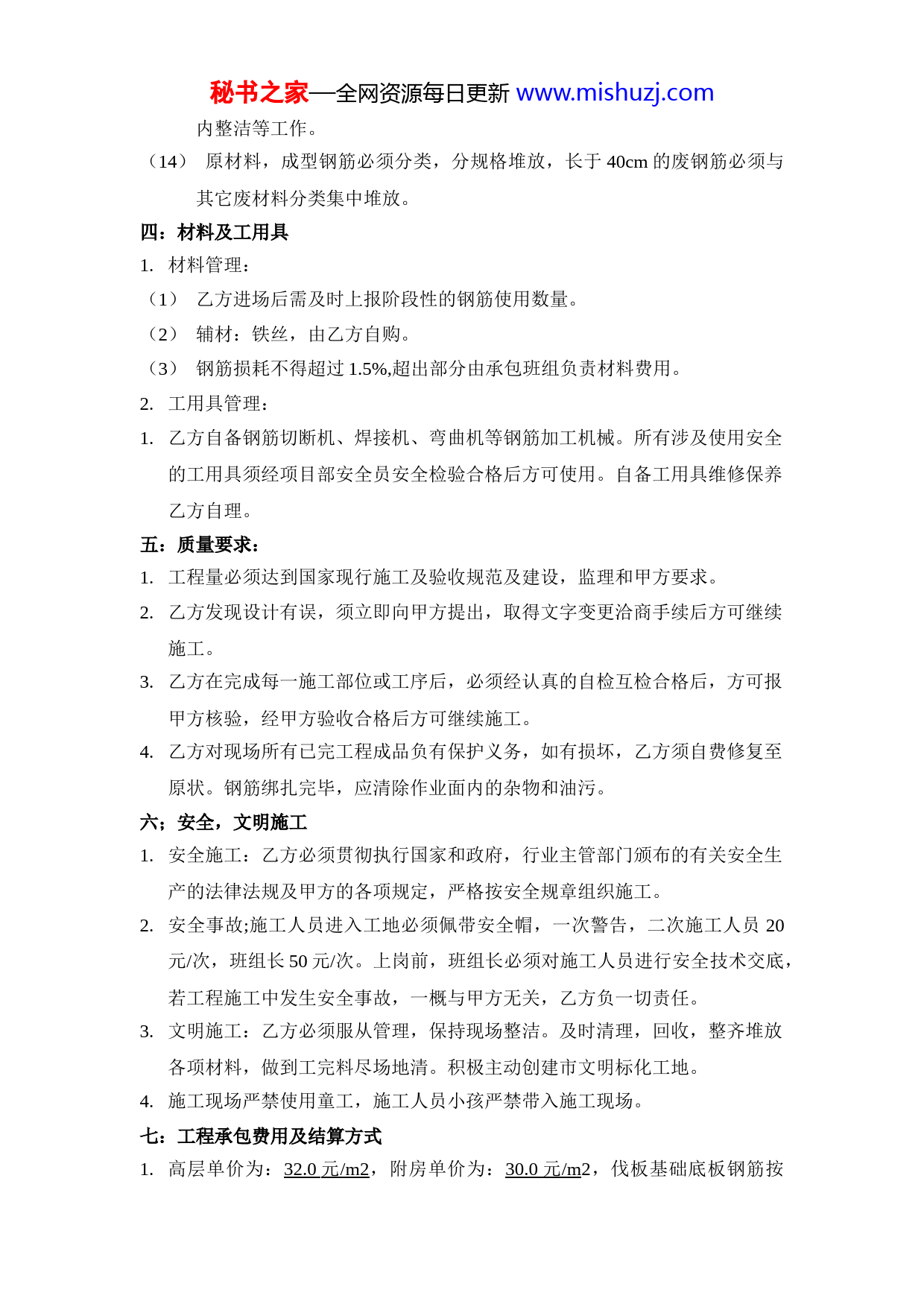 秘书之家—全网资源每日更新 www.mishuzj.com

内整洁等工作。

（14） 原材料，成型钢筋必须分类，分规格堆放，长于 40cm 的废钢筋必须与其它废材料分类集中堆放。

四：材料及工用具

1. 材料管理：

（1） 乙方进场后需及时上报阶段性的钢筋使用数量。

（2） 辅材：铁丝，由乙方自购。

（3） 钢筋损耗不得超过 1.5%,超出部分由承包班组负责材料费用。

2. 工用具管理：

1. 乙方自备钢筋切断机、焊接机、弯曲机等钢筋加工机械。所有涉及使用安全的工用具须经项目部安全员安全检验合格后方可使用。自备工用具维修保养乙方自理。

五：质量要求：

1. 工程量必须达到国家现行施工及验收规范及建设，监理和甲方要求。

2. 乙方发现设计有误，须立即向甲方提出，取得文字变更洽商手续后方可继续施工。

3. 乙方在完成每一施工部位或工序后，必须经认真的自检互检合格后，方可报甲方核验，经甲方验收合格后方可继续施工。

4. 乙方对现场所有已完工程成品负有保护义务，如有损坏，乙方须自费修复至原状。钢筋绑扎完毕，应清除作业面内的杂物和油污。

六；安全，文明施工

1. 安全施工：乙方必须贯彻执行国家和政府，行业主管部门颁布的有关安全生产的法律法规及甲方的各项规定，严格按安全规章组织施工。

2. 安全事故;施工人员进入工地必须佩带安全帽，一次警告，二次施工人员 20 元/次，班组长 50 元/次。上岗前，班组长必须对施工人员进行安全技术交底，若工程施工中发生安全事故，一概与甲方无关，乙方负一切责任。

3. 文明施工：乙方必须服从管理，保持现场整洁。及时清理，回收，整齐堆放各项材料，做到工完料尽场地清。积极主动创建市文明标化工地。

4. 施工现场严禁使用童工，施工人员小孩严禁带入施工现场。

七：工程承包费用及结算方式

1. 高层单价为：32.0 元/m2，附房单价为：30.0 元/m2，伐板基础底板钢筋按